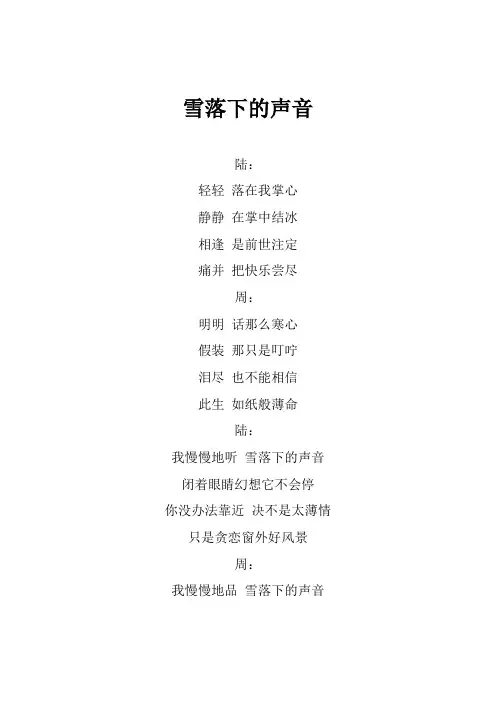 雪落下的声音

陆：

轻轻 落在我掌心

静静 在掌中结冰

相逢 是前世注定

痛并 把快乐尝尽

周：

明明 话那么寒心

假装 那只是叮咛

泪尽 也不能相信

此生 如纸般薄命

陆：

我慢慢地听 雪落下的声音

闭着眼睛幻想它不会停

你没办法靠近 决不是太薄情

只是贪恋窗外好风景

周：

我慢慢地品 雪落下的声音